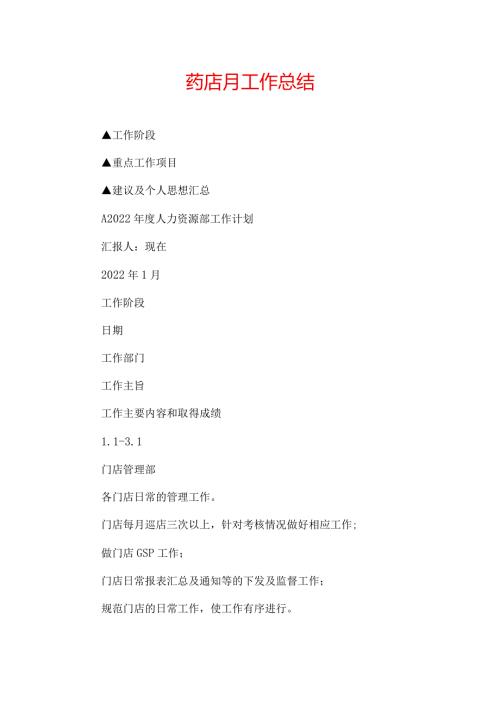 药店月工作总结

▲工作阶段

▲重点工作项目

▲建议及个人思想汇总

A2022年度人力资源部工作计划

汇报人：现在

2022年1月

工作阶段

日期

工作部门

工作主旨

工作主要内容和取得成绩

1.1-3.1

门店管理部

各门店日常的管理工作。

门店每月巡店三次以上，针对考核情况做好相应工作；

做门店GSP工作；

门店日常报表汇总及通知等的下发及监督工作；

规范门店的日常工作，使工作有序进行。